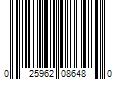 0 25962 08648 0